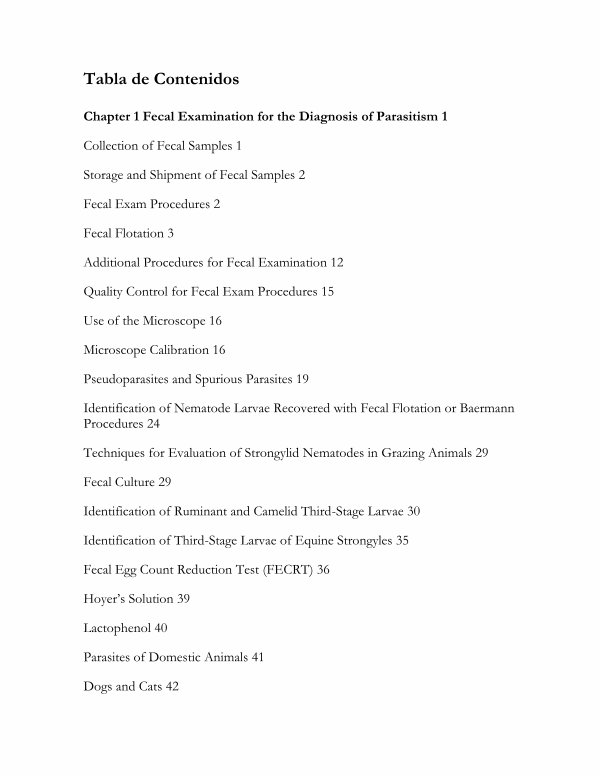 Tabla de Contenidos

Chapter 1 Fecal Examination for the Diagnosis of Parasitism 1

Collection of Fecal Samples 1

Storage and Shipment of Fecal Samples 2

Fecal Exam Procedures 2

Fecal Flotation 3

Additional Procedures for Fecal Examination 12

Quality Control for Fecal Exam Procedures 15

Use of the Microscope 16

Microscope Calibration 16

Pseudoparasites and Spurious Parasites 19

Identification of Nematode Larvae Recovered with Fecal Flotation or Baermann Procedures 24

Techniques for Evaluation of Strongylid Nematodes in Grazing Animals 29

Fecal Culture 29

Identification of Ruminant and Camelid Third-Stage Larvae 30

Identification of Third-Stage Larvae of Equine Strongyles 35

Fecal Egg Count Reduction Test (FECRT) 36

Hoyer's Solution 39

Lactophenol 40

Parasites of Domestic Animals 41

Dogs and Cats 42